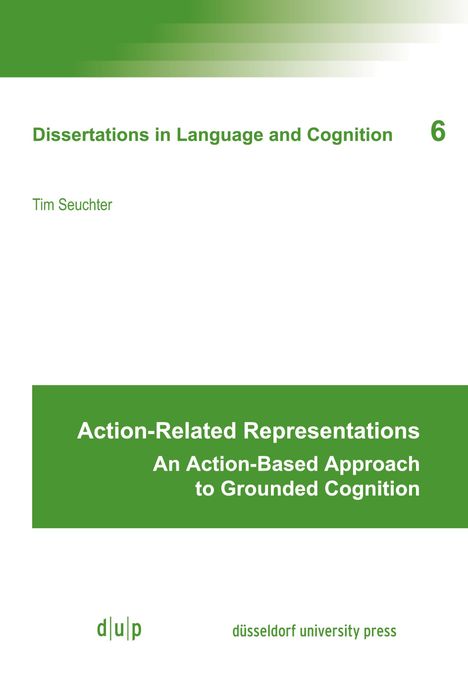 Dissertations in Language and Cognition 6

Tim Seuchter

Action-Related Representations

An Action-Based Approach to Grounded Cognition

d|u|p düsseldorf university press